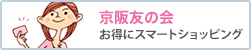 京阪友の会
お得にスマートショッピング